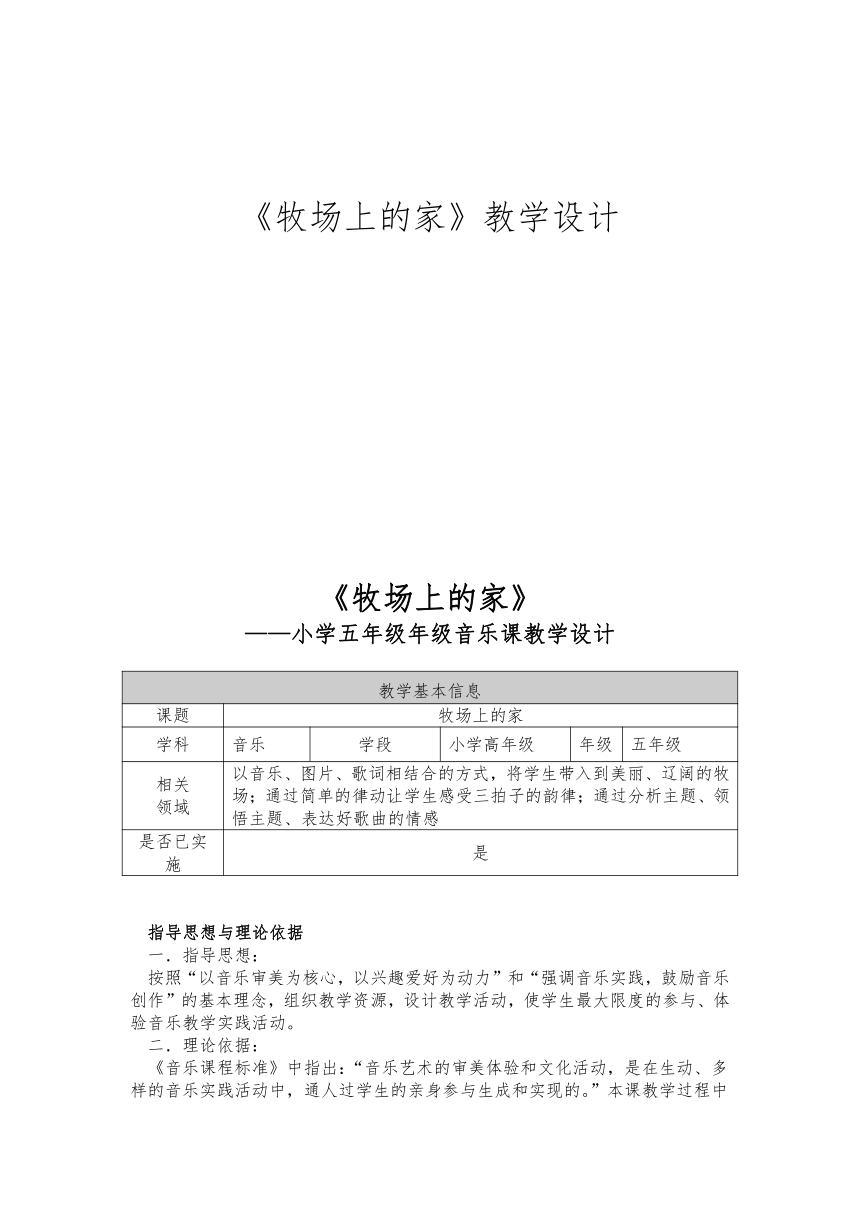 《牧场上的家》教学设计

《牧场上的家》
——小学五年级年级音乐课教学设计

| 教学基本信息 | | | | | |
|---|---|---|---|---|---|
| 课题 | 牧场上的家 | | | | |
| 学科 | 音乐 | 学段 | 小学高年级 | 年级 | 五年级 |
| 相关领域 | 以音乐、图片、歌词相结合的方式，将学生带入到美丽、辽阔的牧场；通过简单的律动让学生感受三拍子的韵律；通过分析主题、领悟主题、表达好歌曲的情感 | | | | |
| 是否已实施 | 是 | | | | |

指导思想与理论依据
一．指导思想：
按照“以音乐审美为核心，以兴趣爱好为动力”和“强调音乐实践，鼓励音乐创作”的基本理念，组织教学资源，设计教学活动，使学生最大限度的参与、体验音乐教学实践活动。
二．理论依据：
《音乐课程标准》中指出：“音乐艺术的审美体验和文化活动，是在生动、多样的音乐实践活动中，通人过学生的亲身参与生成和实现的。”本课教学过程中